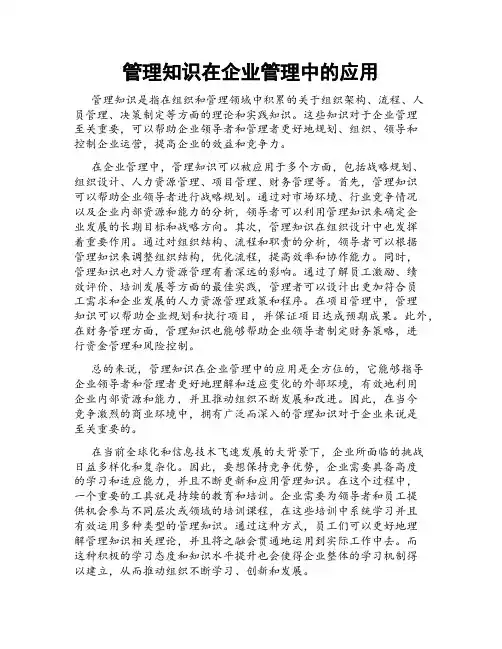 管理知识在企业管理中的应用

管理知识是指在组织和管理领域中积累的关于组织架构、流程、人员管理、决策制定等方面的理论和实践知识。这些知识对于企业管理至关重要，可以帮助企业领导者和管理者更好地规划、组织、领导和控制企业运营，提高企业的效益和竞争力。

在企业管理中，管理知识可以被应用于多个方面，包括战略规划、组织设计、人力资源管理、项目管理、财务管理等。首先，管理知识可以帮助企业领导者进行战略规划。通过对市场环境、行业竞争情况以及企业内部资源和能力的分析，领导者可以利用管理知识来确定企业发展的长期目标和战略方向。其次，管理知识在组织设计中也发挥着重要作用。通过对组织结构、流程和职责的分析，领导者可以根据管理知识来调整组织结构，优化流程，提高效率和协作能力。同时，管理知识也对人力资源管理有着深远的影响。通过了解员工激励、绩效评价、培训发展等方面的最佳实践，管理者可以设计出更加符合员工需求和企业发展的人力资源管理政策和程序。在项目管理中，管理知识可以帮助企业规划和执行项目，并保证项目达成预期成果。此外，在财务管理方面，管理知识也能够帮助企业领导者制定财务策略，进行资金管理和风险控制。

总的来说，管理知识在企业管理中的应用是全方位的，它能够指导企业领导者和管理者更好地理解和适应变化的外部环境，有效地利用企业内部资源和能力，并且推动组织不断发展和改进。因此，在当今竞争激烈的商业环境中，拥有广泛而深入的管理知识对于企业来说是至关重要的。

在当前全球化和信息技术飞速发展的大背景下，企业所面临的挑战日益多样化和复杂化。因此，要想保持竞争优势，企业需要具备高度的学习和适应能力，并且不断更新和应用管理知识。在这个过程中，一个重要的工具就是持续的教育和培训。企业需要为领导者和员工提供机会参与不同层次或领域的培训课程，在这些培训中系统学习并且有效运用多种类型的管理知识。通过这种方式，员工们可以更好地理解管理知识相关理论，并且将之融会贯通地运用到实际工作中去。而这种积极的学习态度和知识水平提升也会使得企业整体的学习机制得以建立，从而推动组织不断学习、创新和发展。